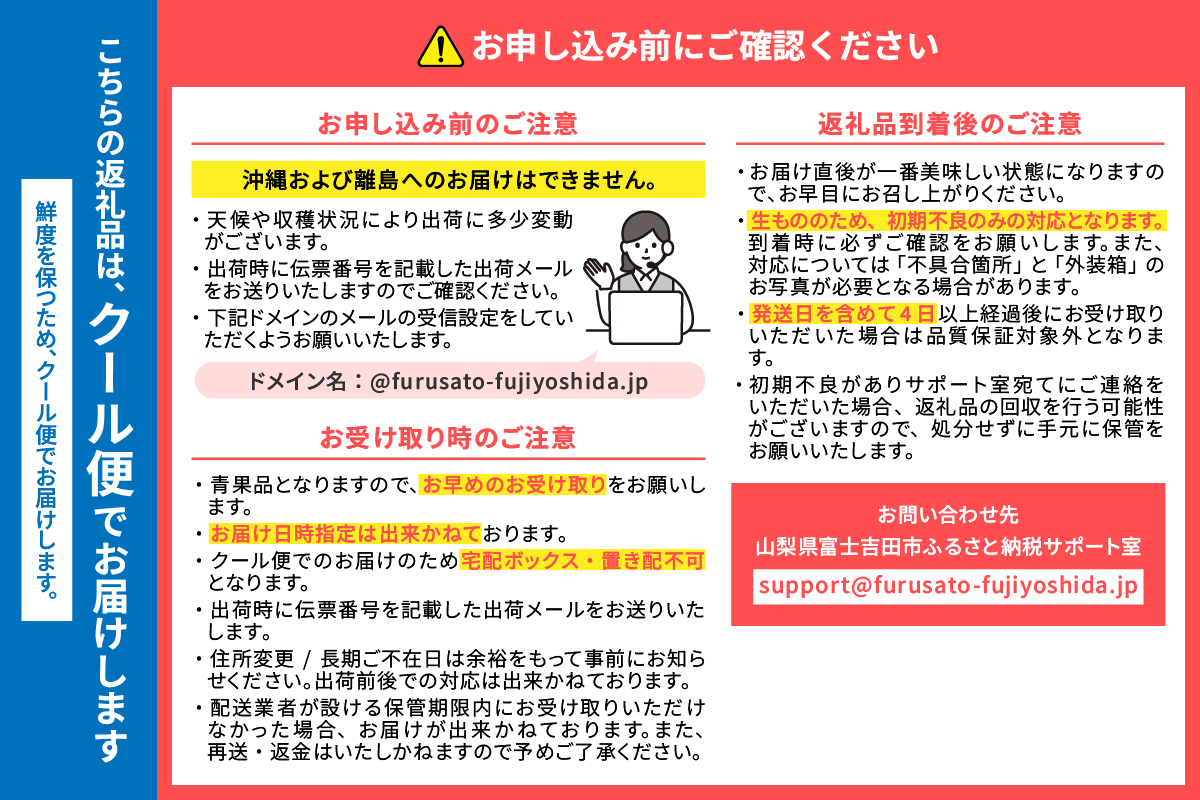 こちらの返礼品は、クール便でお届けします

鮮度を保つため、クール便でお届けします。

お申し込み前にご確認ください

お申し込み前のご注意

沖縄および離島へのお届けはできません。

・天候や収穫状況により出荷に多少変動がございます。
・出荷時に伝票番号を記載した出荷メールをお送りいたしますのでご確認ください。
・下記ドメインのメールの受信設定をしていただくようお願いいたします。

ドメイン名：@furusato-fujiyoshida.jp

お受け取り時のご注意

・青果品となりますので、お早めのお受け取りをお願いします。
・お届け日時指定は出来かねております。
・クール便でのお届けのため宅配ボックス・置き配不可となります。
・出荷時に伝票番号を記載した出荷メールをお送りいたします。
・住所変更 / 長期ご不在日は余裕をもって事前にお知らせください。出荷前後での対応は出来かねております。
・配送業者が設ける保管期限内にお受け取りいただけなかった場合、お届けが出来かねております。また、再送・返金はいたしかねますので予めご了承ください。

返礼品到着後のご注意

・お届け直後が一番美味しい状態になりますので、お早目にお召し上がりください。
・生もののため、初期不良のみの対応となります。到着時に必ずご確認をお願いします。また、対応については「不具合箇所」と「外装箱」のお写真が必要となる場合があります。
・発送日を含めて４日以上経過後にお受け取りいただいた場合は品質保証対象外となります。
・初期不良がありサポート室宛てにご連絡をいただいた場合、返礼品の回収を行う可能性がございますので、処分せずに手元に保管をお願いいたします。

お問い合わせ先
山梨県富士吉田市ふるさと納税サポート室
support@furusato-fujiyoshida.jp